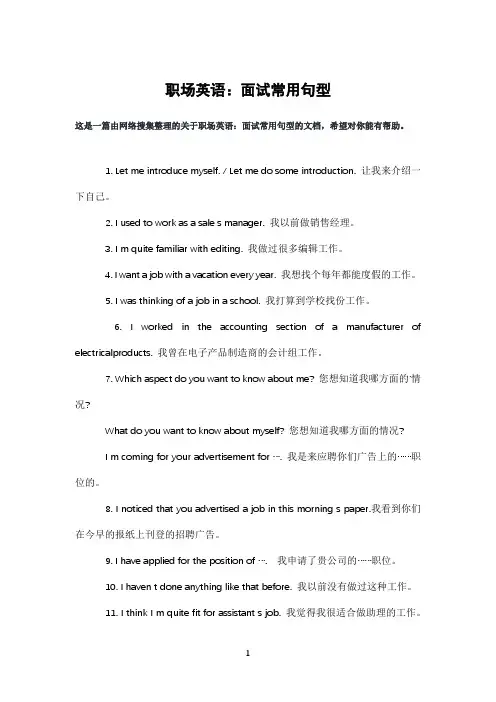 职场英语：面试常用句型

这是一篇由网络搜集整理的关于职场英语：面试常用句型的文档，希望对你能有帮助。

1. Let me introduce myself. / Let me do some introduction. 让我来介绍一下自己。

2. I used to work as a sale s manager. 我以前做销售经理。

3. I m quite familiar with editing. 我做过很多编辑工作。

4. I want a job with a vacation every year. 我想找个每年都能度假的工作。

5. I was thinking of a job in a school. 我打算到学校找份工作。

6. I worked in the accounting section of a manufacturer of electricalproducts. 我曾在电子产品制造商的会计组工作。

7. Which aspect do you want to know about me? 您想知道我哪方面的情况?

What do you want to know about myself? 您想知道我哪方面的情况?

I m coming for your advertisement for …. 我是来应聘你们广告上的……职位的。

8. I noticed that you advertised a job in this morning s paper.我看到你们在今早的报纸上刊登的招聘广告。

9. I have applied for the position of …. 我申请了贵公司的……职位。

10. I haven t done anything like that before. 我以前没有做过这种工作。

11. I think I m quite fit for assistant s job. 我觉得我很适合做助理的工作。

1